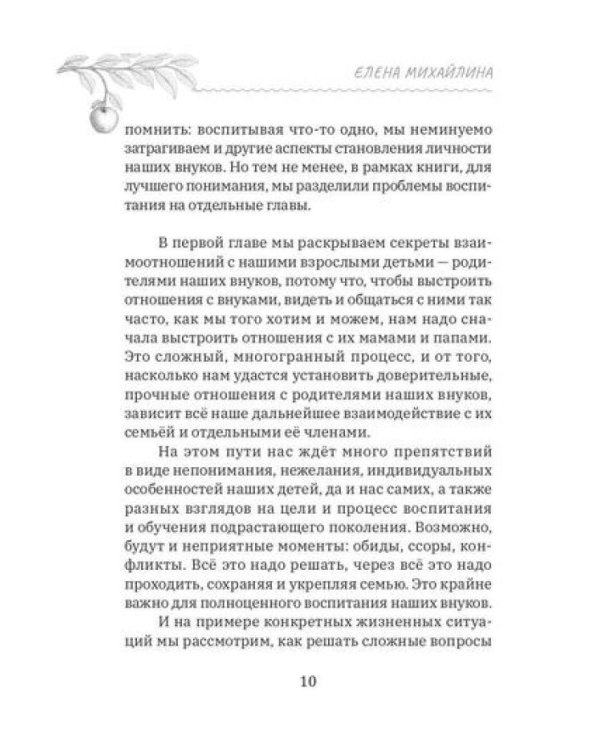 ЕЛЕНА МИХАЙЛИНА

помнить: воспитывая что-то одно, мы неминуемо затрагиваем и другие аспекты становления личности наших внуков. Но тем не менее, в рамках книги, для лучшего понимания, мы разделили проблемы воспитания на отдельные главы.

В первой главе мы раскрываем секреты взаимоотношений с нашими взрослыми детьми — родителями наших внуков, потому что, чтобы выстроить отношения с внуками, видеть и общаться с ними так часто, как мы того хотим и можем, нам надо сначала выстроить отношения с их мамами и папами. Это сложный, многогранный процесс, и от того, насколько нам удастся установить доверительные, прочные отношения с родителями наших внуков, зависит всё наше дальнейшее взаимодействие с их семьёй и отдельными её членами.

На этом пути нас ждёт много препятствий в виде непонимания, нежелания, индивидуальных особенностей наших детей, да и нас самих, а также разных взглядов на цели и процесс воспитания и обучения подрастающего поколения. Возможно, будут и неприятные моменты: обиды, ссоры, конфликты. Всё это надо решать, через всё это надо проходить, сохраняя и укрепляя семью. Это крайне важно для полноценного воспитания наших внуков.

И на примере конкретных жизненных ситуаций мы рассмотрим, как решать сложные вопросы

10